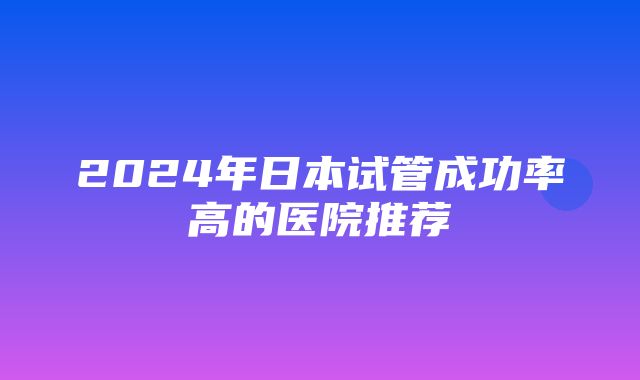 2024年日本试管成功率高的医院推荐